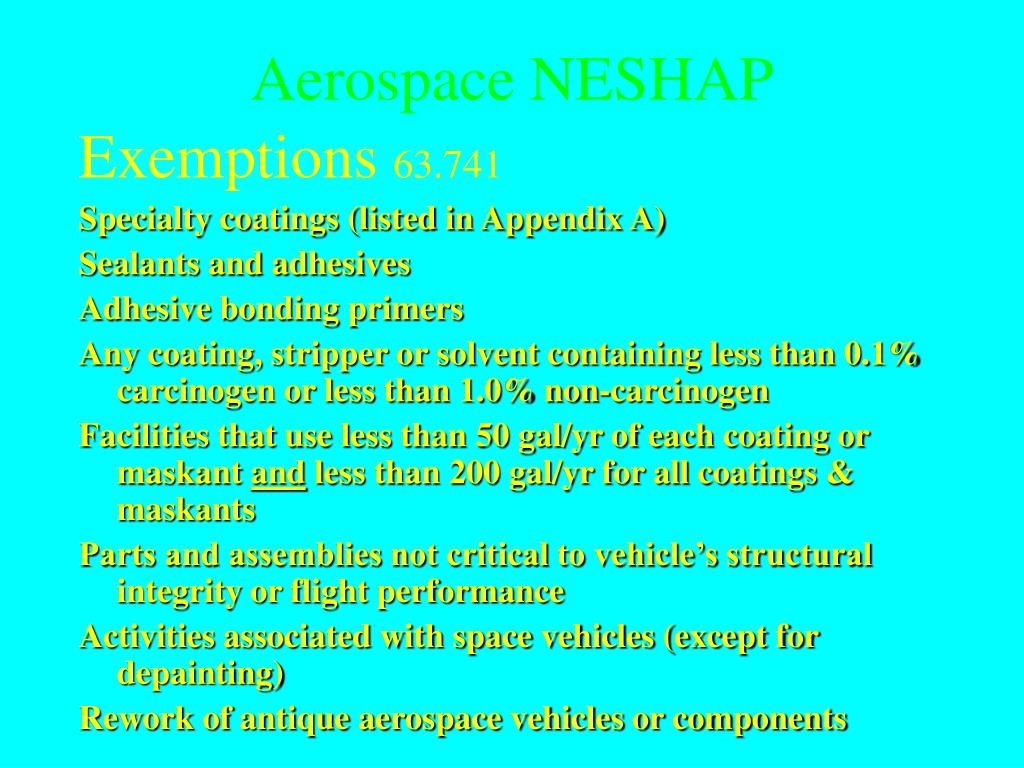 Aerospace NESHAP

Exemptions 63.741

Specialty coatings (listed in Appendix A)

Sealants and adhesives

Adhesive bonding primers

Any coating, stripper or solvent containing less than 0.1% carcinogen or less than 1.0% non-carcinogen

Facilities that use less than 50 gal/yr of each coating or maskant and less than 200 gal/yr for all coatings & maskants

Parts and assemblies not critical to vehicle's structural integrity or flight performance

Activities associated with space vehicles (except for depainting)

Rework of antique aerospace vehicles or components